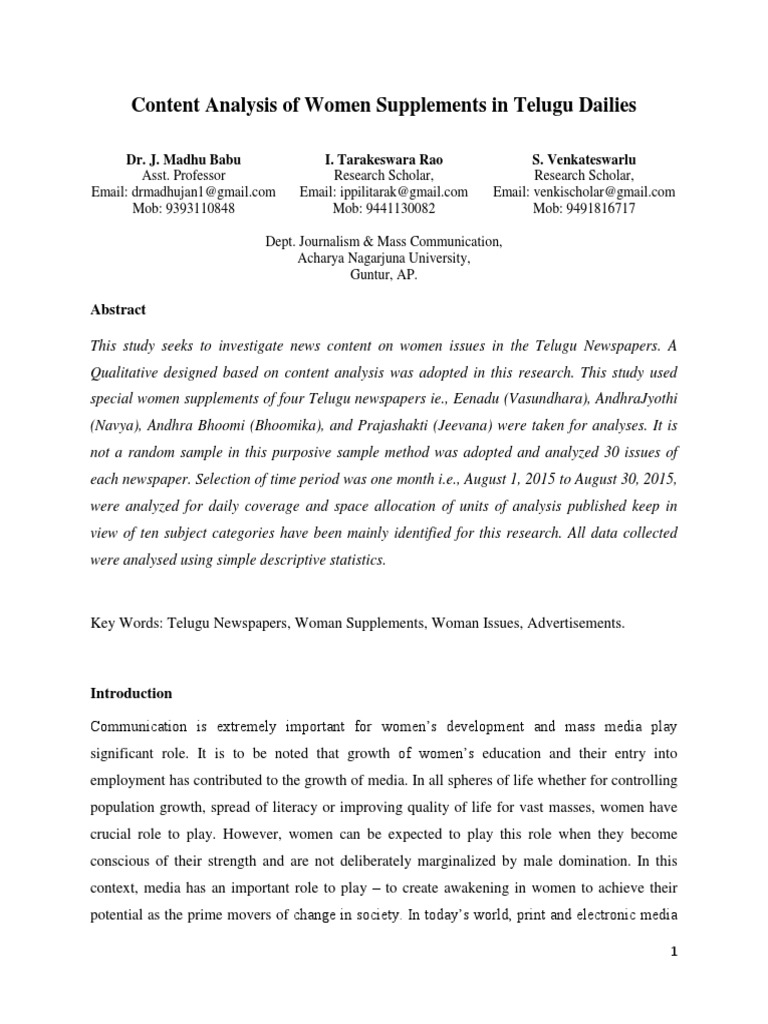 Content Analysis of Women Supplements in Telugu Dailies

Dr. J. Madhu Babu
Asst. Professor
Email: drmadhujan1@gmail.com
Mob: 9393110848

I. Tarakeswara Rao
Research Scholar,
Email: ippilitarak@gmail.com
Mob: 9441130082

S. Venkateswarlu
Research Scholar,
Email: venkischolar@gmail.com
Mob: 9491816717

Dept. Journalism & Mass Communication,
Acharya Nagarjuna University,
Guntur, AP.

Abstract

This study seeks to investigate news content on women issues in the Telugu Newspapers. A Qualitative designed based on content analysis was adopted in this research. This study used special women supplements of four Telugu newspapers ie., Eenadu (Vasundhara), AndhraJyothi (Navya), Andhra Bhoomi (Bhoomika), and Prajashakti (Jeevana) were taken for analyses. It is not a random sample in this purposive sample method was adopted and analyzed 30 issues of each newspaper. Selection of time period was one month i.e., August 1, 2015 to August 30, 2015, were analyzed for daily coverage and space allocation of units of analysis published keep in view of ten subject categories have been mainly identified for this research. All data collected were analysed using simple descriptive statistics.

Key Words: Telugu Newspapers, Woman Supplements, Woman Issues, Advertisements.

Introduction

Communication is extremely important for women's development and mass media play significant role. It is to be noted that growth of women's education and their entry into employment has contributed to the growth of media. In all spheres of life whether for controlling population growth, spread of literacy or improving quality of life for vast masses, women have crucial role to play. However, women can be expected to play this role when they become conscious of their strength and are not deliberately marginalized by male domination. In this context, media has an important role to play – to create awakening in women to achieve their potential as the prime movers of change in society. In today's world, print and electronic media

1